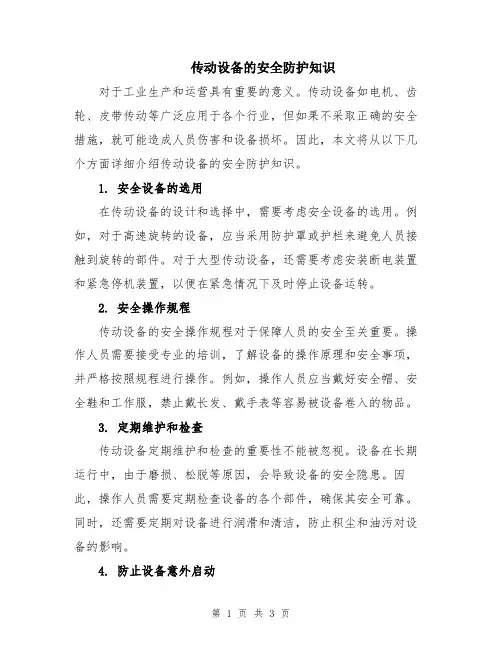 传动设备的安全防护知识

对于工业生产和运营具有重要的意义。传动设备如电机、齿轮、皮带传动等广泛应用于各个行业，但如果不采取正确的安全措施，就可能造成人员伤害和设备损坏。因此，本文将从以下几个方面详细介绍传动设备的安全防护知识。

1. 安全设备的选用

在传动设备的设计和选择中，需要考虑安全设备的选用。例如，对于高速旋转的设备，应当采用防护罩或护栏来避免人员接触到旋转的部件。对于大型传动设备，还需要考虑安装断电装置和紧急停机装置，以便在紧急情况下及时停止设备运转。

2. 安全操作规程

传动设备的安全操作规程对于保障人员的安全至关重要。操作人员需要接受专业的培训，了解设备的操作原理和安全事项，并严格按照规程进行操作。例如，操作人员应当戴好安全帽、安全鞋和工作服，禁止戴长发、戴手表等容易被设备卷入的物品。

3. 定期维护和检查

传动设备定期维护和检查的重要性不能被忽视。设备在长期运行中，由于磨损、松脱等原因，会导致设备的安全隐患。因此，操作人员需要定期检查设备的各个部件，确保其安全可靠。同时，还需要定期对设备进行润滑和清洁，防止积尘和油污对设备的影响。

4. 防止设备意外启动

第 1 页 共 3 页